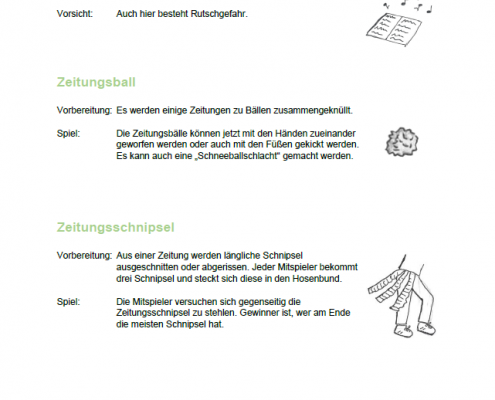 Vorsicht: Auch hier besteht Rutschgefahr.

Zeitungsball

Vorbereitung: Es werden einige Zeitungen zu Bällen zusammengeknüllt.

Spiel: Die Zeitungsbälle können jetzt mit den Händen zueinander geworfen werden oder auch mit den Füßen gekickt werden. Es kann auch eine „Schneeballschlacht" gemacht werden.

Zeitungsschnipsel

Vorbereitung: Aus einer Zeitung werden längliche Schnipsel ausgeschnitten oder abgerissen. Jeder Mitspieler bekommt drei Schnipsel und steckt sich diese in den Hosenbund.

Spiel: Die Mitspieler versuchen sich gegenseitig die Zeitungsschnipsel zu stehlen. Gewinner ist, wer am Ende die meisten Schnipsel hat.